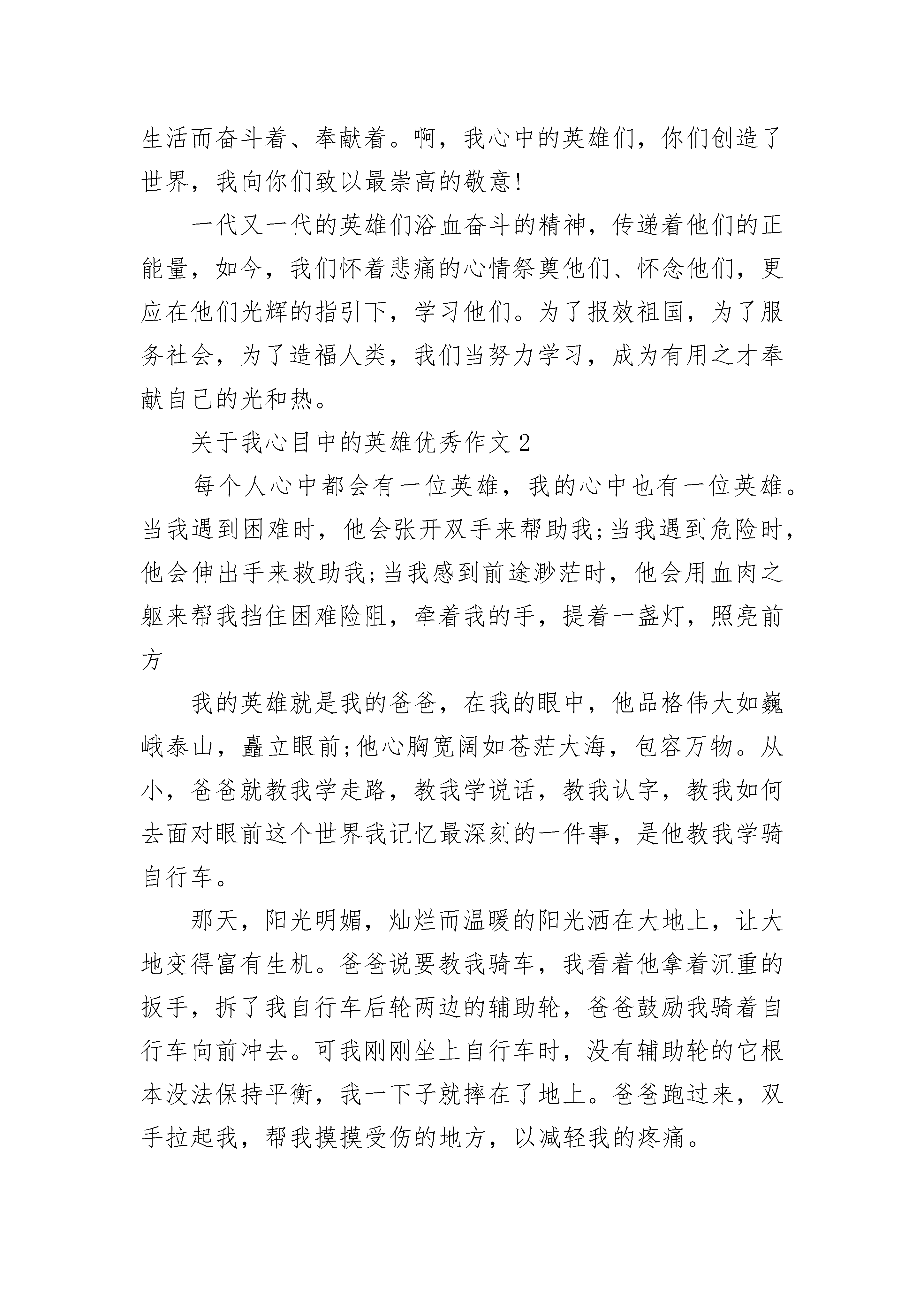 生活而奋斗着、奉献着。啊，我心中的英雄们，你们创造了世界，我向你们致以最崇高的敬意!

一代又一代的英雄们浴血奋斗的精神，传递着他们的正能量，如今，我们怀着悲痛的心情祭奠他们、怀念他们，更应在他们光辉的指引下，学习他们。为了报效祖国，为了服务社会，为了造福人类，我们当努力学习，成为有用之才奉献自己的光和热。

关于我心目中的英雄优秀作文 2

每个人心中都会有一位英雄，我的心中也有一位英雄。当我遇到困难时，他会张开双手来帮助我;当我遇到危险时，他会伸出手来救助我;当我感到前途渺茫时，他会用血肉之躯来帮我挡住困难险阻，牵着我的手，提着一盏灯，照亮前方

我的英雄就是我的爸爸，在我的眼中，他品格伟大如巍峨泰山，矗立眼前;他心胸宽阔如苍茫大海，包容万物。从小，爸爸就教我学走路，教我学说话，教我认字，教我如何去面对眼前这个世界我记忆最深刻的一件事，是他教我学骑自行车。

那天，阳光明媚，灿烂而温暖的阳光洒在大地上，让大地变得富有生机。爸爸说要教我骑车，我看着他拿着沉重的扳手，拆了我自行车后轮两边的辅助轮，爸爸鼓励我骑着自行车向前冲去。可我刚刚坐上自行车时，没有辅助轮的它根本没法保持平衡，我一下子就摔在了地上。爸爸跑过来，双手拉起我，帮我摸摸受伤的地方，以减轻我的疼痛。